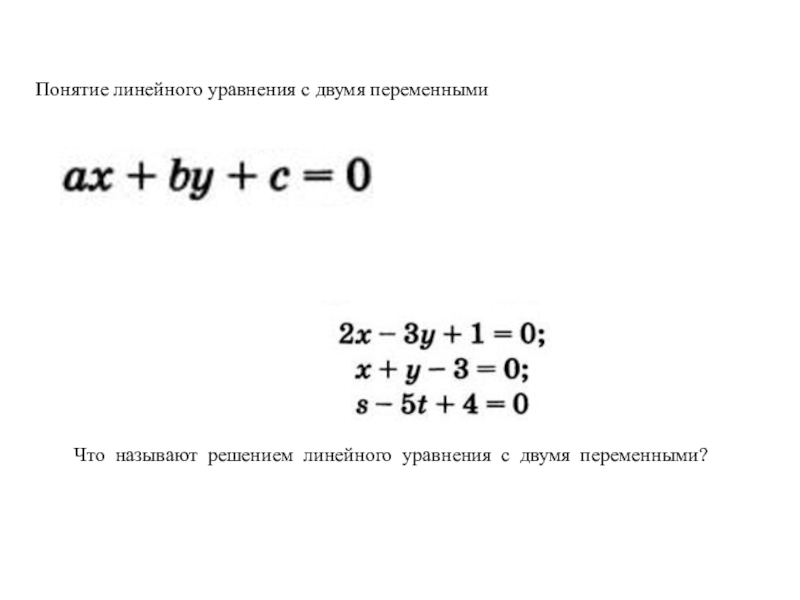 Понятие линейного уравнения с двумя переменными

$ax + by + c = 0$

$2x - 3y + 1 = 0;$
$x + y - 3 = 0;$
$s - 5t + 4 = 0$

Что называют решением линейного уравнения с двумя переменными?